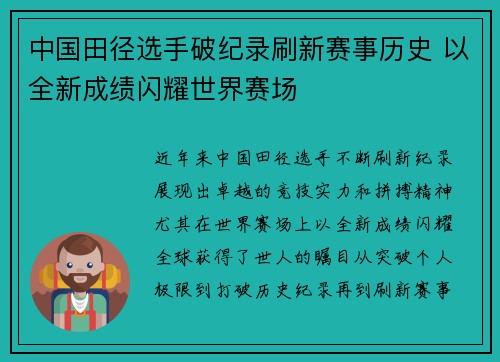 中国田径选手破纪录刷新赛事历史 以全新成绩闪耀世界赛场

近年来中国田径选手不断刷新纪录展现出卓越的竞技实力和拼搏精神尤其在世界赛场上以全新成绩闪耀全球获得了世人的瞩目从突破个人极限到打破历史纪录再到刷新赛事